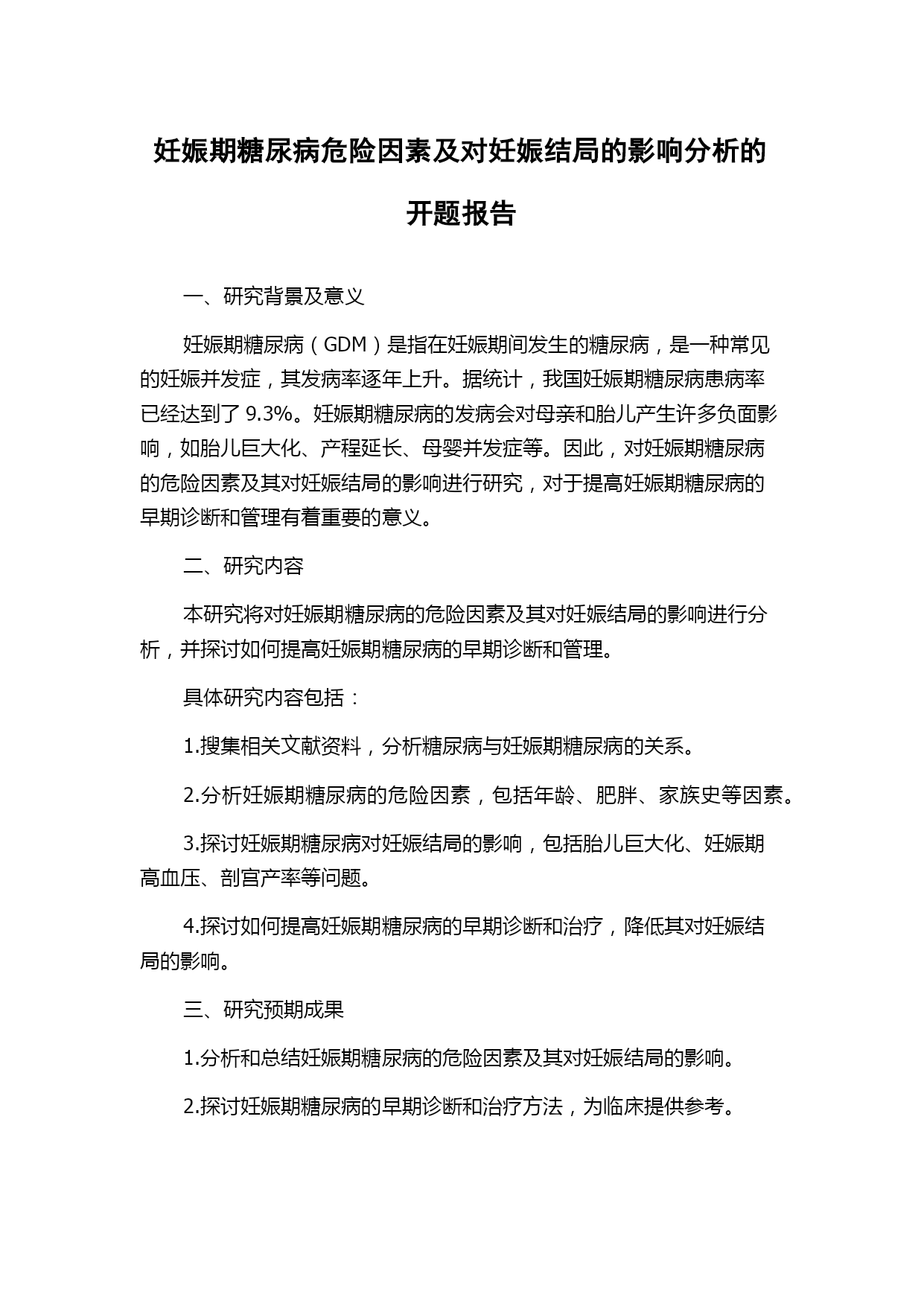 妊娠期糖尿病危险因素及对妊娠结局的影响分析的开题报告

一、研究背景及意义

妊娠期糖尿病（GDM）是指在妊娠期间发生的糖尿病，是一种常见的妊娠并发症，其发病率逐年上升。据统计，我国妊娠期糖尿病患病率已经达到了 9.3%。妊娠期糖尿病的发病会对母亲和胎儿产生许多负面影响，如胎儿巨大化、产程延长、母婴并发症等。因此，对妊娠期糖尿病的危险因素及其对妊娠结局的影响进行研究，对于提高妊娠期糖尿病的早期诊断和管理有着重要的意义。

二、研究内容

本研究将对妊娠期糖尿病的危险因素及其对妊娠结局的影响进行分析，并探讨如何提高妊娠期糖尿病的早期诊断和管理。

具体研究内容包括：

1.搜集相关文献资料，分析糖尿病与妊娠期糖尿病的关系。

2.分析妊娠期糖尿病的危险因素，包括年龄、肥胖、家族史等因素。

3.探讨妊娠期糖尿病对妊娠结局的影响，包括胎儿巨大化、妊娠期高血压、剖宫产率等问题。

4.探讨如何提高妊娠期糖尿病的早期诊断和治疗，降低其对妊娠结局的影响。

三、研究预期成果

1.分析和总结妊娠期糖尿病的危险因素及其对妊娠结局的影响。

2.探讨妊娠期糖尿病的早期诊断和治疗方法，为临床提供参考。